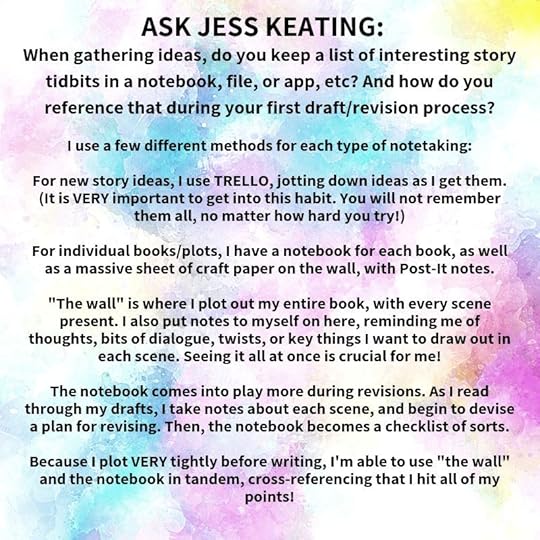 ASK JESS KEATING:

When gathering ideas, do you keep a list of interesting story tidbits in a notebook, file, or app, etc? And how do you reference that during your first draft/revision process?

I use a few different methods for each type of notetaking:

For new story ideas, I use TRELLO, jotting down ideas as I get them. (It is VERY important to get into this habit. You will not remember them all, no matter how hard you try!)

For individual books/plots, I have a notebook for each book, as well as a massive sheet of craft paper on the wall, with Post-It notes.

"The wall" is where I plot out my entire book, with every scene present. I also put notes to myself on here, reminding me of thoughts, bits of dialogue, twists, or key things I want to draw out in each scene. Seeing it all at once is crucial for me!

The notebook comes into play more during revisions. As I read through my drafts, I take notes about each scene, and begin to devise a plan for revising. Then, the notebook becomes a checklist of sorts.

Because I plot VERY tightly before writing, I'm able to use "the wall" and the notebook in tandem, cross-referencing that I hit all of my points!